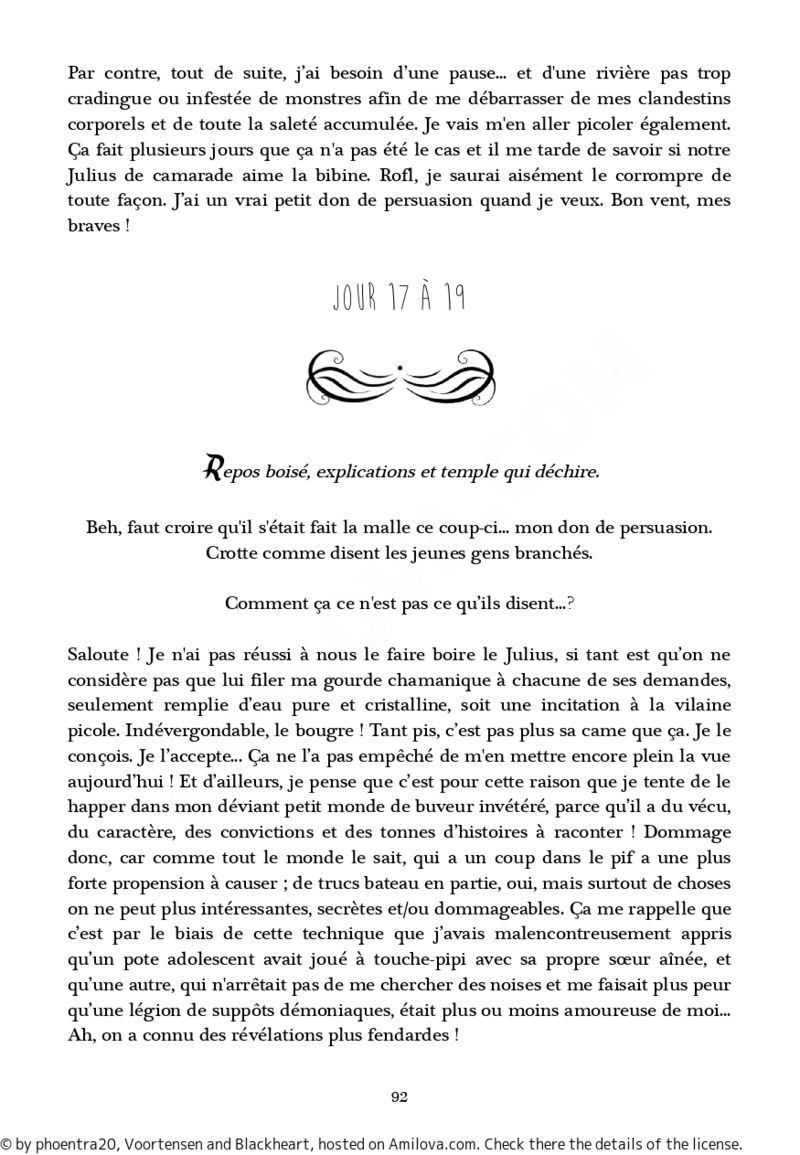 Par contre, tout de suite, j'ai besoin d'une pause... et d'une rivière pas trop cradingue ou infestée de monstres afin de me débarrasser de mes clandestins corporels et de toute la saleté accumulée. Je vais m'en aller picoler également. Ça fait plusieurs jours que ça n'a pas été le cas et il me tarde de savoir si notre Julius de camarade aime la bibine. Rofl, je saurai aisément le corrompre de toute façon. J'ai un vrai petit don de persuasion quand je veux. Bon vent, mes braves !

JOUR 17 À 19

Repos boisé, explications et temple qui déchire.

Beh, faut croire qu'il s'était fait la malle ce coup-ci... mon don de persuasion. Crotte comme disent les jeunes gens branchés.

Comment ça ce n'est pas ce qu'ils disent...?

Saloute ! Je n'ai pas réussi à nous le faire boire le Julius, si tant est qu'on ne considère pas que lui filer ma gourde chamanique à chacune de ses demandes, seulement remplie d'eau pure et cristalline, soit une incitation à la vilaine picole. Indévergondable, le bougre ! Tant pis, c'est pas plus sa came que ça. Je le conçois. Je l'accepte... Ça ne l'a pas empêché de m'en mettre encore plein la vue aujourd'hui ! Et d'ailleurs, je pense que c'est pour cette raison que je tente de le happer dans mon déviant petit monde de buveur invétéré, parce qu'il a du vécu, du caractère, des convictions et des tonnes d'histoires à raconter ! Dommage donc, car comme tout le monde le sait, qui a un coup dans le pif a une plus forte propension à causer ; de trucs bateau en partie, oui, mais surtout de choses on ne peut plus intéressantes, secrètes et/ou dommageables. Ça me rappelle que c'est par le biais de cette technique que j'avais malencontreusement appris qu'un pote adolescent avait joué à touche-pipi avec sa propre sœur aînée, et qu'une autre, qui n'arrêtait pas de me chercher des noises et me faisait plus peur qu'une légion de suppôts démoniaques, était plus ou moins amoureuse de moi... Ah, on a connu des révélations plus fendardes !

92

© by phoentra20, Voortensen and Blackheart, hosted on Amilova.com. Check there the details of the license.